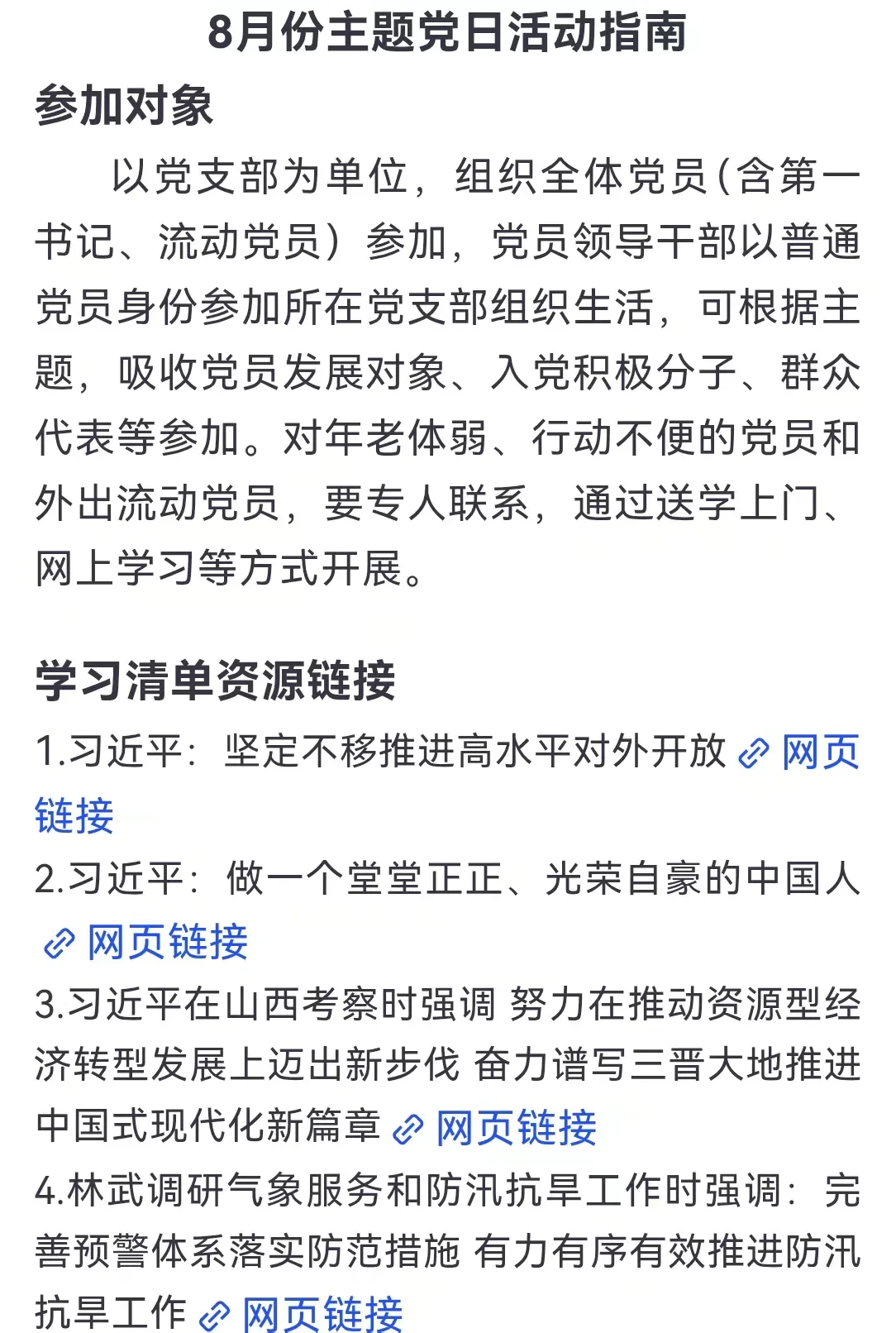 8月份主题党日活动指南

参加对象

以党支部为单位，组织全体党员(含第一书记、流动党员）参加，党员领导干部以普通党员身份参加所在党支部组织生活，可根据主题，吸收党员发展对象、入党积极分子、群众代表等参加。对年老体弱、行动不便的党员和外出流动党员，要专人联系，通过送学上门、网上学习等方式开展。

学习清单资源链接

1.习近平：坚定不移推进高水平对外开放 网页链接

2.习近平：做一个堂堂正正、光荣自豪的中国人 网页链接

3.习近平在山西考察时强调 努力在推动资源型经济转型发展上迈出新步伐 奋力谱写三晋大地推进中国式现代化新篇章 网页链接

4.林武调研气象服务和防汛抗旱工作时强调：完善预警体系落实防范措施 有力有序有效推进防汛抗旱工作 网页链接